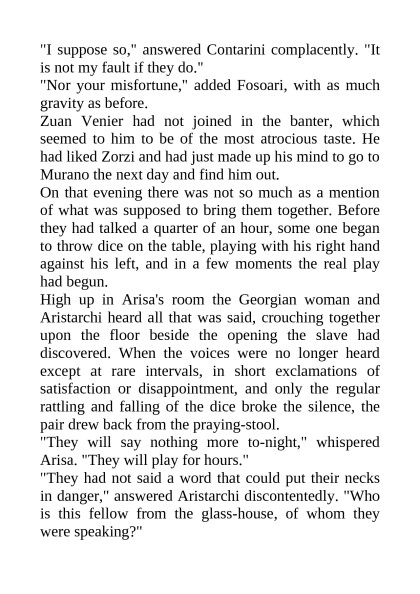 "I suppose so," answered Contarini complacently. "It is not my fault if they do."

"Nor your misfortune," added Fosoari, with as much gravity as before.

Zuan Venier had not joined in the banter, which seemed to him to be of the most atrocious taste. He had liked Zorzi and had just made up his mind to go to Murano the next day and find him out.

On that evening there was not so much as a mention of what was supposed to bring them together. Before they had talked a quarter of an hour, some one began to throw dice on the table, playing with his right hand against his left, and in a few moments the real play had begun.

High up in Arisa's room the Georgian woman and Aristarchi heard all that was said, crouching together upon the floor beside the opening the slave had discovered. When the voices were no longer heard except at rare intervals, in short exclamations of satisfaction or disappointment, and only the regular rattling and falling of the dice broke the silence, the pair drew back from the praying-stool.

"They will say nothing more to-night," whispered Arisa. "They will play for hours."

"They had not said a word that could put their necks in danger," answered Aristarchi discontentedly. "Who is this fellow from the glass-house, of whom they were speaking?"